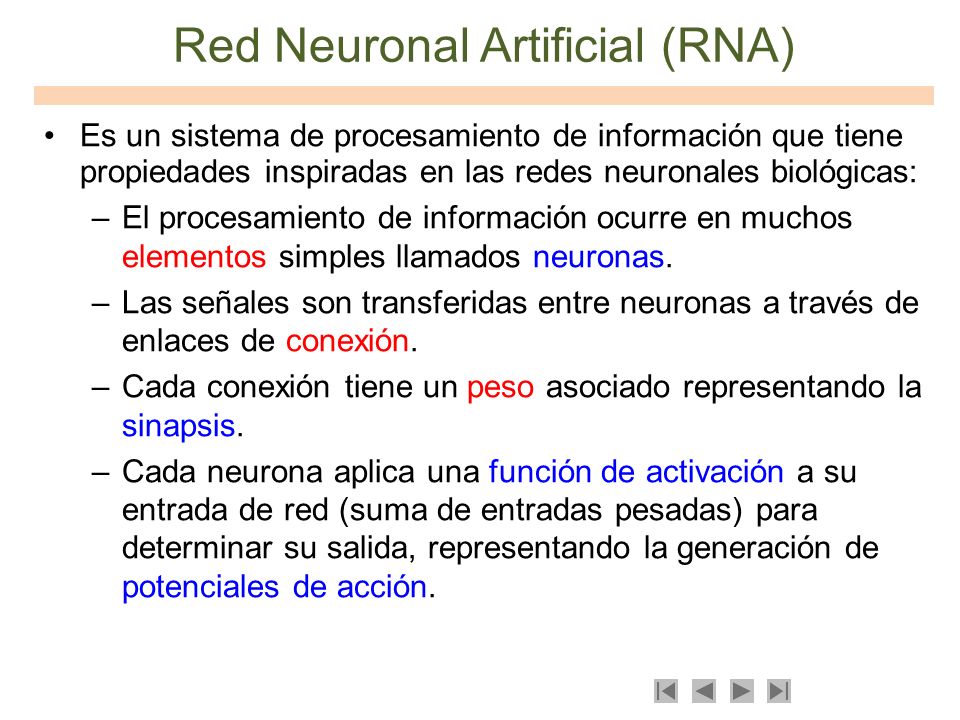 Red Neuronal Artificial (RNA)

• Es un sistema de procesamiento de información que tiene propiedades inspiradas en las redes neuronales biológicas:

– El procesamiento de información ocurre en muchos elementos simples llamados neuronas.

– Las señales son transferidas entre neuronas a través de enlaces de conexión.

– Cada conexión tiene un peso asociado representando la sinapsis.

– Cada neurona aplica una función de activación a su entrada de red (suma de entradas pesadas) para determinar su salida, representando la generación de potenciales de acción.